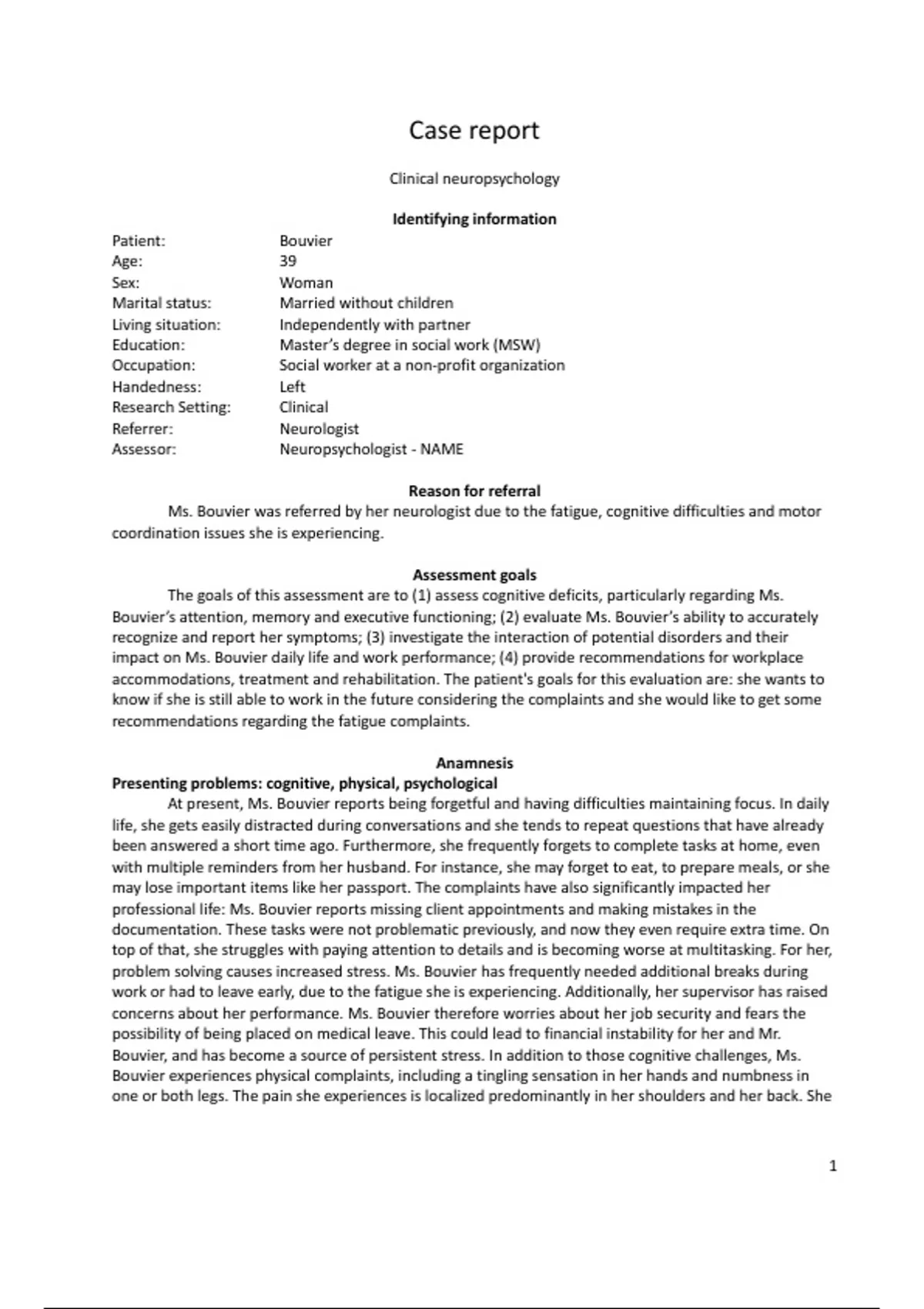 Case report

Clinical neuropsychology

Identifying information

Patient: Bouvier
Age: 39
Sex: Woman
Marital status: Married without children
Living situation: Independently with partner
Education: Master's degree in social work (MSW)
Occupation: Social worker at a non-profit organization
Handedness: Left
Research Setting: Clinical
Referrer: Neurologist
Assessor: Neuropsychologist - NAME

Reason for referral

Ms. Bouvier was referred by her neurologist due to the fatigue, cognitive difficulties and motor coordination issues she is experiencing.

Assessment goals

The goals of this assessment are to (1) assess cognitive deficits, particularly regarding Ms. Bouvier's attention, memory and executive functioning; (2) evaluate Ms. Bouvier's ability to accurately recognize and report her symptoms; (3) investigate the interaction of potential disorders and their impact on Ms. Bouvier daily life and work performance; (4) provide recommendations for workplace accommodations, treatment and rehabilitation. The patient's goals for this evaluation are: she wants to know if she is still able to work in the future considering the complaints and she would like to get some recommendations regarding the fatigue complaints.

Anamnesis

Presenting problems: cognitive, physical, psychological

At present, Ms. Bouvier reports being forgetful and having difficulties maintaining focus. In daily life, she gets easily distracted during conversations and she tends to repeat questions that have already been answered a short time ago. Furthermore, she frequently forgets to complete tasks at home, even with multiple reminders from her husband. For instance, she may forget to eat, to prepare meals, or she may lose important items like her passport. The complaints have also significantly impacted her professional life: Ms. Bouvier reports missing client appointments and making mistakes in the documentation. These tasks were not problematic previously, and now they even require extra time. On top of that, she struggles with paying attention to details and is becoming worse at multitasking. For her, problem solving causes increased stress. Ms. Bouvier has frequently needed additional breaks during work or had to leave early, due to the fatigue she is experiencing. Additionally, her supervisor has raised concerns about her performance. Ms. Bouvier therefore worries about her job security and fears the possibility of being placed on medical leave. This could lead to financial instability for her and Mr. Bouvier, and has become a source of persistent stress. In addition to those cognitive challenges, Ms. Bouvier experiences physical complaints, including a tingling sensation in her hands and numbness in one or both legs. The pain she experiences is localized predominantly in her shoulders and her back. She

1